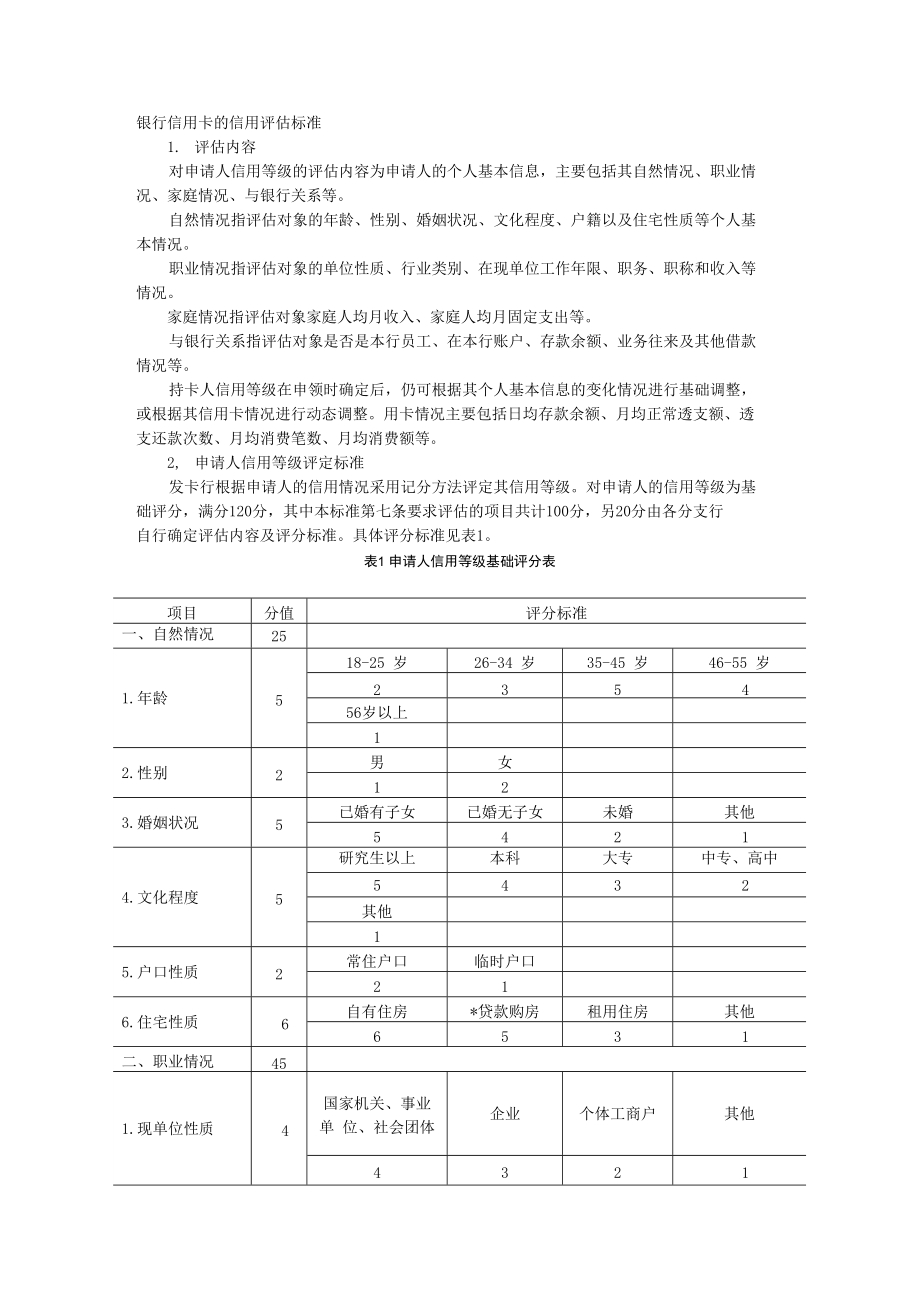 银行信用卡的信用评估标准

1. 评估内容

对申请人信用等级的评估内容为申请人的个人基本信息，主要包括其自然情况、职业情况、家庭情况、与银行关系等。

自然情况指评估对象的年龄、性别、婚姻状况、文化程度、户籍以及住宅性质等个人基本情况。

职业情况指评估对象的单位性质、行业类别、在现单位工作年限、职务、职称和收入等情况。

家庭情况指评估对象家庭人均月收入、家庭人均月固定支出等。

与银行关系指评估对象是否是本行员工、在本行账户、存款余额、业务往来及其他借款情况等。

持卡人信用等级在申领时确定后，仍可根据其个人基本信息的变化情况进行基础调整，或根据其信用卡情况进行动态调整。用卡情况主要包括日均存款余额、月均正常透支额、透支还款次数、月均消费笔数、月均消费额等。

2, 申请人信用等级评定标准

发卡行根据申请人的信用情况采用记分方法评定其信用等级。对申请人的信用等级为基础评分，满分120分，其中本标准第七条要求评估的项目共计100分，另20分由各分支行自行确定评估内容及评分标准。具体评分标准见表1。

表1 申请人信用等级基础评分表

| 项目 | 分值 | 评分标准 | | | |
|---|---|---|---|---|---|
| 一、自然情况 | 25 | | | | |
| 1.年龄 | 5 | 18-25 岁 | 26-34 岁 | 35-45 岁 | 46-55 岁 |
| | | 2 | 3 | 5 | 4 |
| | | 56岁以上 | | | |
| | | 1 | | | |
| 2.性别 | 2 | 男 | 女 | | |
| | | 1 | 2 | | |
| 3.婚姻状况 | 5 | 已婚有子女 | 已婚无子女 | 未婚 | 其他 |
| | | 5 | 4 | 2 | 1 |
| 4.文化程度 | 5 | 研究生以上 | 本科 | 大专 | 中专、高中 |
| | | 5 | 4 | 3 | 2 |
| | | 其他 | | | |
| | | 1 | | | |
| 5.户口性质 | 2 | 常住户口 | 临时户口 | | |
| | | 2 | 1 | | |
| 6.住宅性质 | 6 | 自有住房 | *贷款购房 | 租用住房 | 其他 |
| | | 6 | 5 | 3 | 1 |
| 二、职业情况 | 45 | | | | |
| 1.现单位性质 | 4 | 国家机关、事业单 位、社会团体 | 企业 | 个体工商户 | 其他 |
| | | 4 | 3 | 2 | 1 |